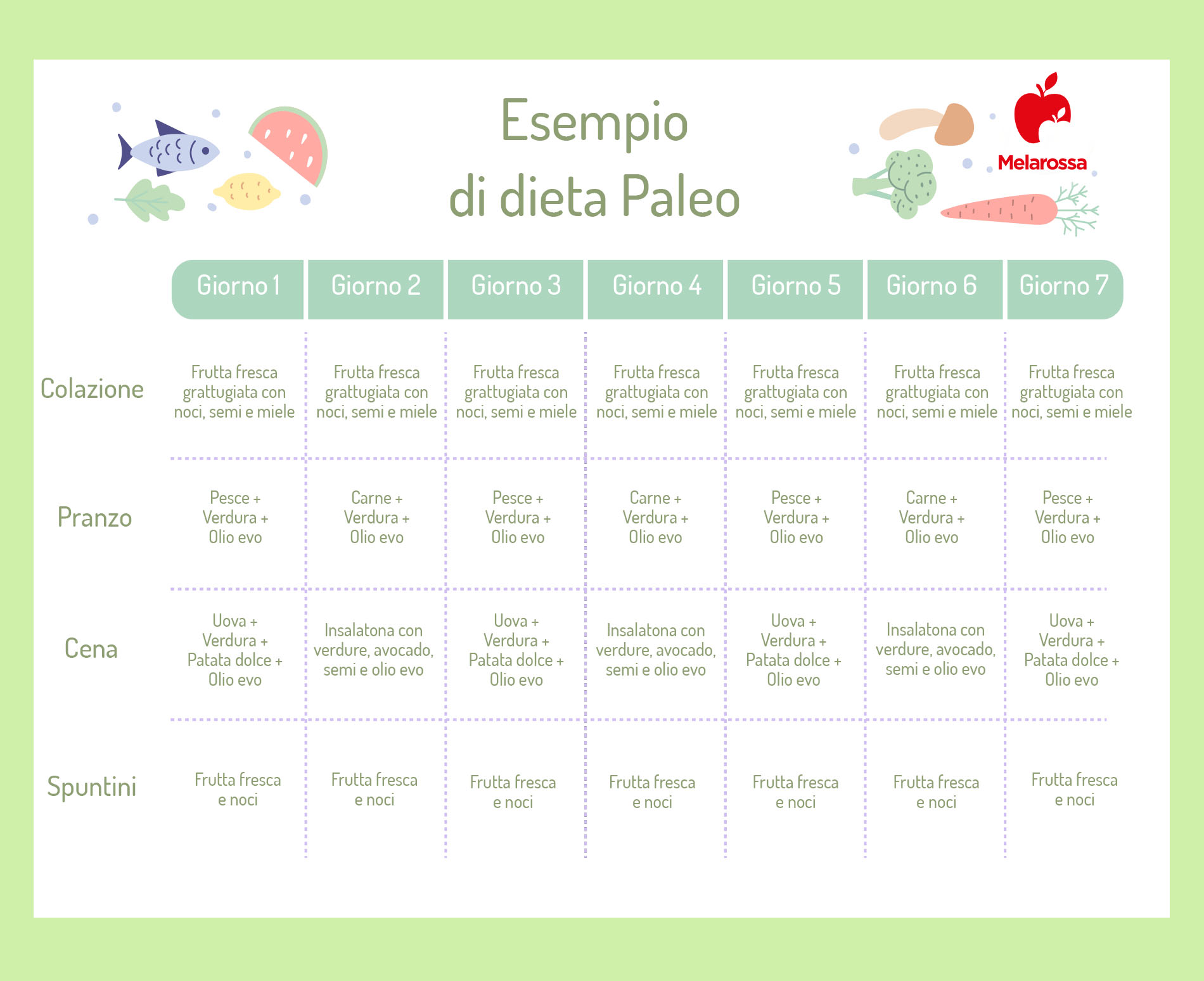 Esempio
di dieta Paleo

Melarossa

| | Giorno 1 | Giorno 2 | Giorno 3 | Giorno 4 | Giorno 5 | Giorno 6 | Giorno 7 |
|---|---|---|---|---|---|---|---|
| Colazione | Frutta fresca grattugiata con noci, semi e miele | Frutta fresca grattugiata con noci, semi e miele | Frutta fresca grattugiata con noci, semi e miele | Frutta fresca grattugiata con noci, semi e miele | Frutta fresca grattugiata con noci, semi e miele | Frutta fresca grattugiata con noci, semi e miele | Frutta fresca grattugiata con noci, semi e miele |
| Pranzo | Pesce + Verdura + Olio evo | Carne + Verdura + Olio evo | Pesce + Verdura + Olio evo | Carne + Verdura + Olio evo | Pesce + Verdura + Olio evo | Carne + Verdura + Olio evo | Pesce + Verdura + Olio evo |
| Cena | Uova + Verdura + Patata dolce + Olio evo | Insalatona con verdure, avocado, semi e olio evo | Uova + Verdura + Patata dolce + Olio evo | Insalatona con verdure, avocado, semi e olio evo | Uova + Verdura + Patata dolce + Olio evo | Insalatona con verdure, avocado, semi e olio evo | Uova + Verdura + Patata dolce + Olio evo |
| Spuntini | Frutta fresca e noci | Frutta fresca e noci | Frutta fresca e noci | Frutta fresca e noci | Frutta fresca e noci | Frutta fresca e noci | Frutta fresca e noci |